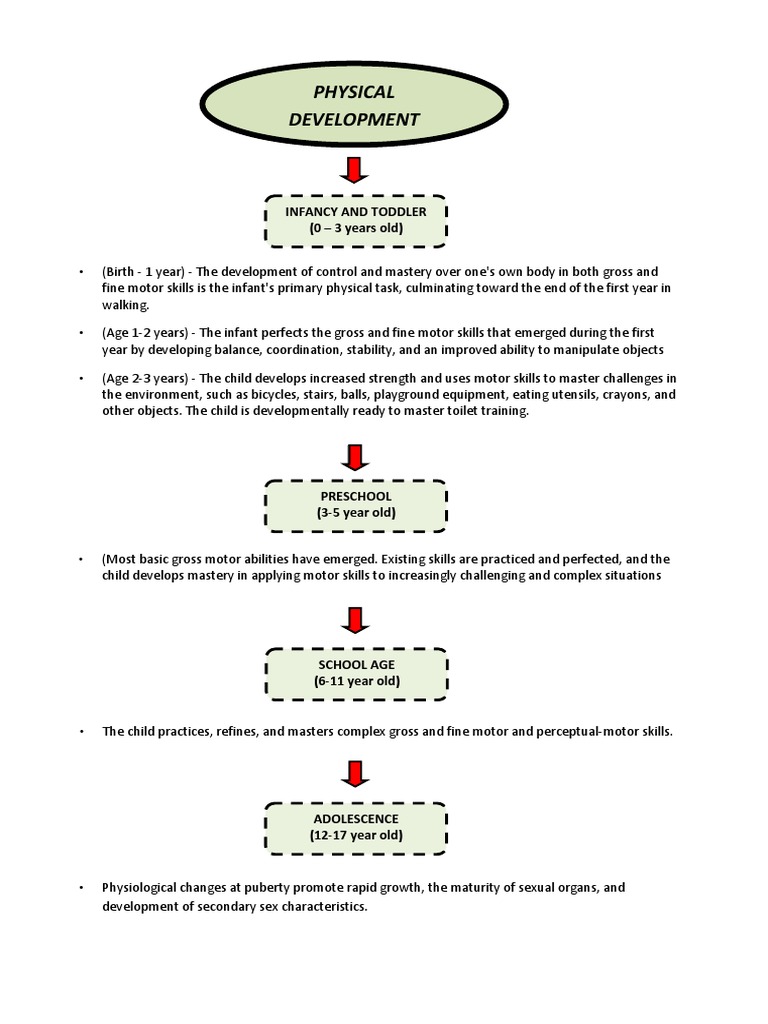 PHYSICAL DEVELOPMENT

INFANCY AND TODDLER
(0 – 3 years old)

• (Birth - 1 year) - The development of control and mastery over one's own body in both gross and fine motor skills is the infant's primary physical task, culminating toward the end of the first year in walking.

• (Age 1-2 years) - The infant perfects the gross and fine motor skills that emerged during the first year by developing balance, coordination, stability, and an improved ability to manipulate objects

• (Age 2-3 years) - The child develops increased strength and uses motor skills to master challenges in the environment, such as bicycles, stairs, balls, playground equipment, eating utensils, crayons, and other objects. The child is developmentally ready to master toilet training.

PRESCHOOL
(3-5 year old)

• (Most basic gross motor abilities have emerged. Existing skills are practiced and perfected, and the child develops mastery in applying motor skills to increasingly challenging and complex situations

SCHOOL AGE
(6-11 year old)

• The child practices, refines, and masters complex gross and fine motor and perceptual-motor skills.

ADOLESCENCE
(12-17 year old)

• Physiological changes at puberty promote rapid growth, the maturity of sexual organs, and development of secondary sex characteristics.